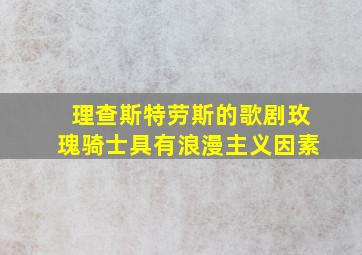 理查斯特劳斯的歌剧玫瑰骑士具有浪漫主义因素